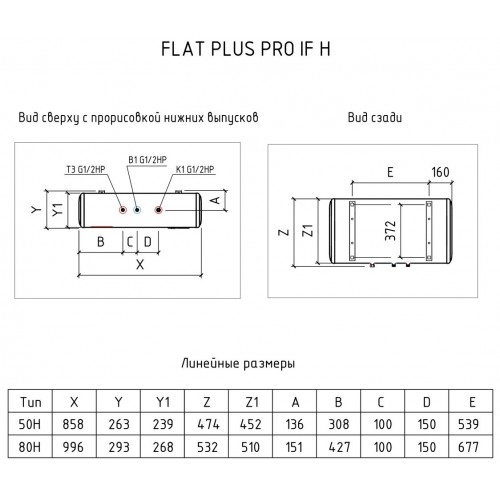 FLAT PLUS PRO IF H

Вид сверху с прорисовкой нижних выпусков

T3 G1/2HP
B1 G1/2HP
K1 G1/2HP
Y
Y1
A
B
C
D
X

Вид сзади

E
160
Z
Z1
372

Линейные размеры

| Тип | X | Y | Y1 | Z | Z1 | A | B | C | D | E |
|---|---|---|---|---|---|---|---|---|---|---|
| 50H | 858 | 263 | 239 | 474 | 452 | 136 | 308 | 100 | 150 | 539 |
| 80H | 996 | 293 | 268 | 532 | 510 | 151 | 427 | 100 | 150 | 677 |